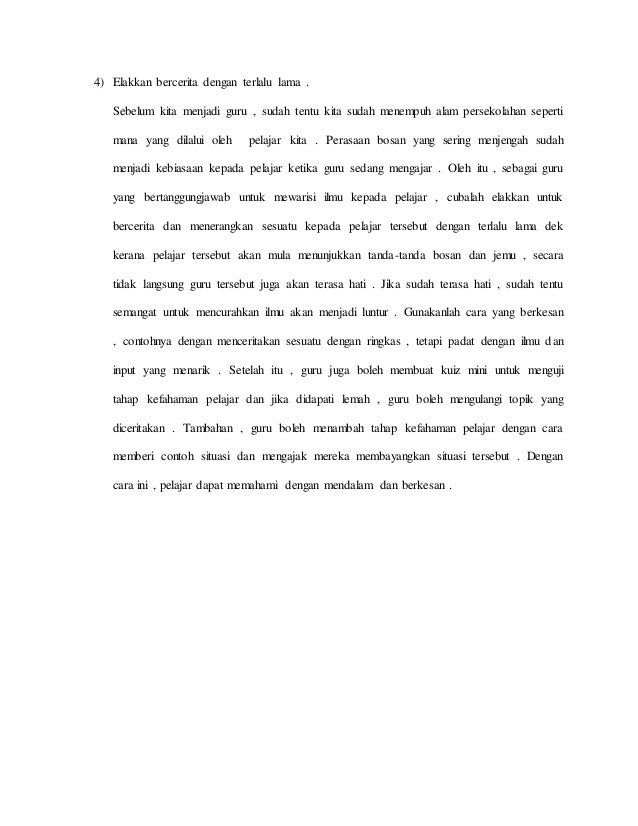 4) Elakkan bercerita dengan terlalu lama .

Sebelum kita menjadi guru , sudah tentu kita sudah menempuh alam persekolahan seperti mana yang dilalui oleh pelajar kita . Perasaan bosan yang sering menjengah sudah menjadi kebiasaan kepada pelajar ketika guru sedang mengajar . Oleh itu , sebagai guru yang bertanggungjawab untuk mewarisi ilmu kepada pelajar , cubalah elakkan untuk bercerita dan menerangkan sesuatu kepada pelajar tersebut dengan terlalu lama dek kerana pelajar tersebut akan mula menunjukkan tanda-tanda bosan dan jemu , secara tidak langsung guru tersebut juga akan terasa hati . Jika sudah terasa hati , sudah tentu semangat untuk mencurahkan ilmu akan menjadi luntur . Gunakanlah cara yang berkesan , contohnya dengan menceritakan sesuatu dengan ringkas , tetapi padat dengan ilmu dan input yang menarik . Setelah itu , guru juga boleh membuat kuiz mini untuk menguji tahap kefahaman pelajar dan jika didapati lemah , guru boleh mengulangi topik yang diceritakan . Tambahan , guru boleh menambah tahap kefahaman pelajar dengan cara memberi contoh situasi dan mengajak mereka membayangkan situasi tersebut . Dengan cara ini , pelajar dapat memahami dengan mendalam dan berkesan .